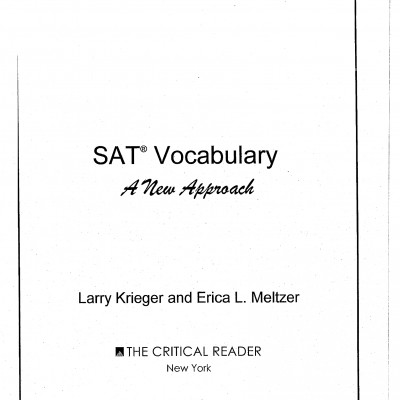 SAT® Vocabulary

A New Approach

Larry Krieger and Erica L. Meltzer

THE CRITICAL READER

New York